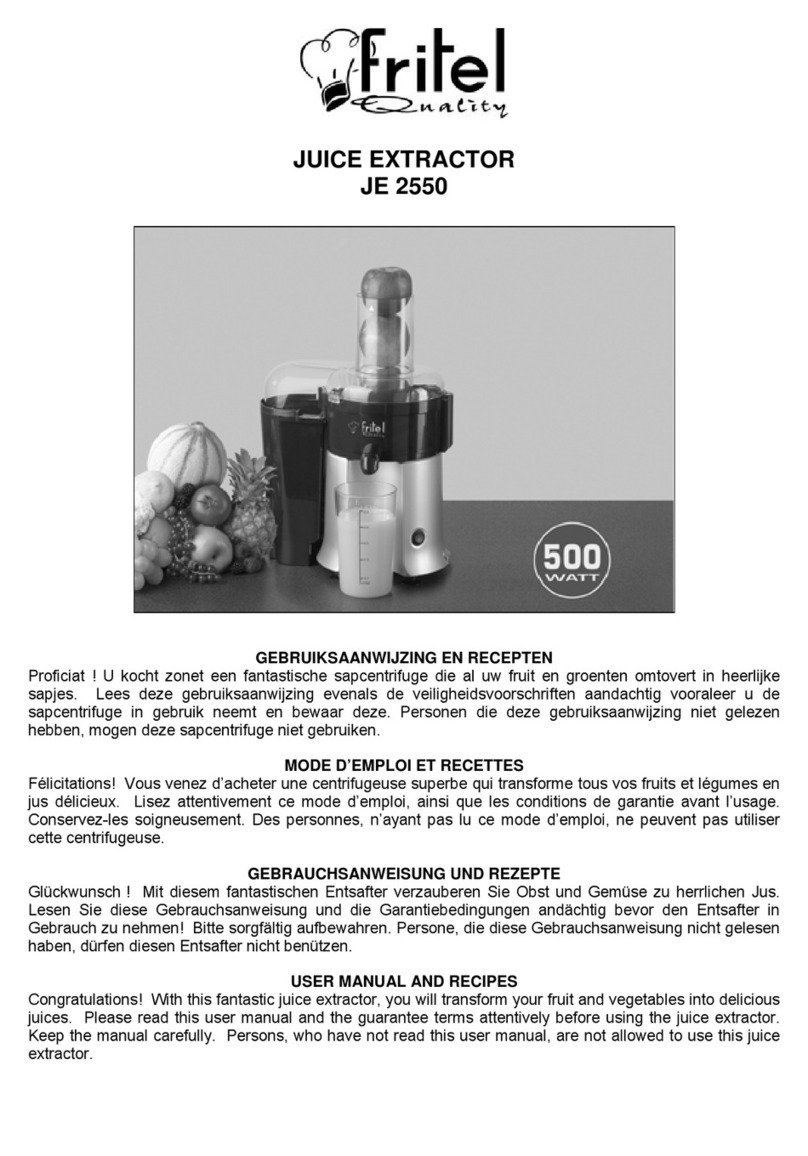 fritel Quality

JUICE EXTRACTOR
JE 2550

fritel

500 WATT

GEBRUIKSAANWIJZING EN RECEPTEN
Proficiat ! U kocht zonet een fantastische sapcentrifuge die al uw fruit en groenten omtovert in heerlijke sapjes. Lees deze gebruiksaanwijzing evenals de veiligheidsvoorschriften aandachtig vooraleer u de sapcentrifuge in gebruik neemt en bewaar deze. Personen die deze gebruiksaanwijzing niet gelezen hebben, mogen deze sapcentrifuge niet gebruiken.

MODE D'EMPLOI ET RECETTES
Félicitations! Vous venez d'acheter une centrifugeuse superbe qui transforme tous vos fruits et légumes en jus délicieux. Lisez attentivement ce mode d'emploi, ainsi que les conditions de garantie avant l'usage. Conservez-les soigneusement. Des personnes, n'ayant pas lu ce mode d'emploi, ne peuvent pas utiliser cette centrifugeuse.

GEBRAUCHSANWEISUNG UND REZEPTE
Glückwunsch ! Mit diesem fantastischen Entsafter verzauberen Sie Obst und Gemüse zu herrlichen Jus. Lesen Sie diese Gebrauchsanweisung und die Garantiebedingungen andächtig bevor den Entsafter in Gebrauch zu nehmen! Bitte sorgfältig aufbewahren. Persone, die diese Gebrauchsanweisung nicht gelesen haben, dürfen diesen Entsafter nicht benützen.

USER MANUAL AND RECIPES
Congratulations! With this fantastic juice extractor, you will transform your fruit and vegetables into delicious juices. Please read this user manual and the guarantee terms attentively before using the juice extractor. Keep the manual carefully. Persons, who have not read this user manual, are not allowed to use this juice extractor.